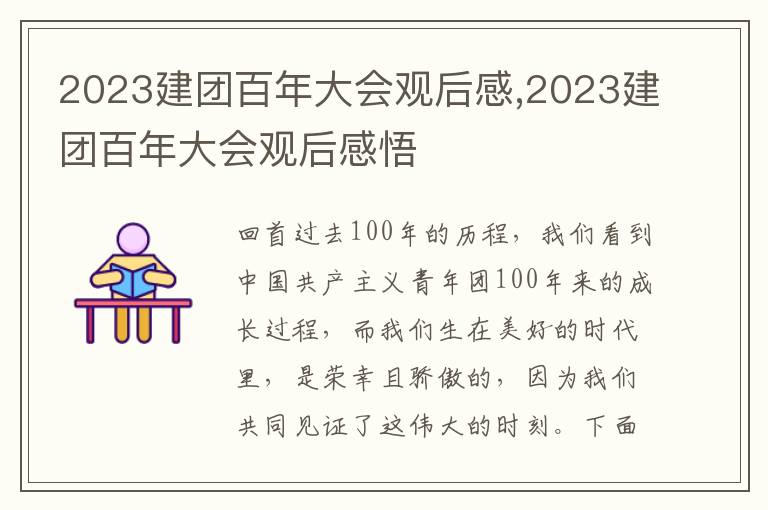 2023建团百年大会观后感,2023建团百年大会观后感悟

回首过去100年的历程，我们看到中国共产主义青年团100年来的成长过程，而我们生在美好的时代里，是荣幸且骄傲的，因为我们共同见证了这伟大的时刻。下面